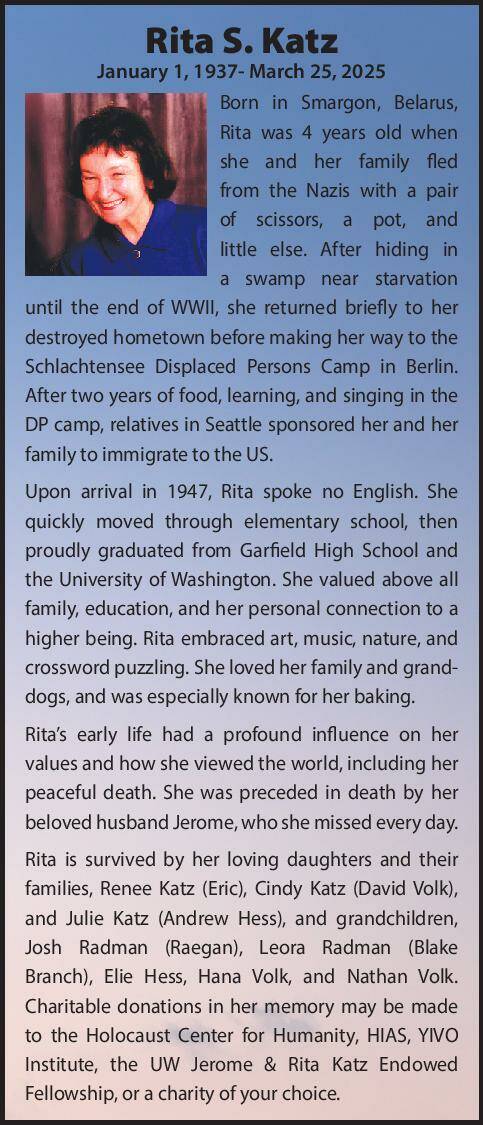 Rita S. Katz
January 1, 1937- March 25, 2025

Born in Smargon, Belarus, Rita was 4 years old when she and her family fled from the Nazis with a pair of scissors, a pot, and little else. After hiding in a swamp near starvation until the end of WWII, she returned briefly to her destroyed hometown before making her way to the Schlachtensee Displaced Persons Camp in Berlin. After two years of food, learning, and singing in the DP camp, relatives in Seattle sponsored her and her family to immigrate to the US.

Upon arrival in 1947, Rita spoke no English. She quickly moved through elementary school, then proudly graduated from Garfield High School and the University of Washington. She valued above all family, education, and her personal connection to a higher being. Rita embraced art, music, nature, and crossword puzzling. She loved her family and granddogs, and was especially known for her baking.

Rita's early life had a profound influence on her values and how she viewed the world, including her peaceful death. She was preceded in death by her beloved husband Jerome, who she missed every day.

Rita is survived by her loving daughters and their families, Renee Katz (Eric), Cindy Katz (David Volk), and Julie Katz (Andrew Hess), and grandchildren, Josh Radman (Raegan), Leora Radman (Blake Branch), Elie Hess, Hana Volk, and Nathan Volk. Charitable donations in her memory may be made to the Holocaust Center for Humanity, HIAS, YIVO Institute, the UW Jerome & Rita Katz Endowed Fellowship, or a charity of your choice.